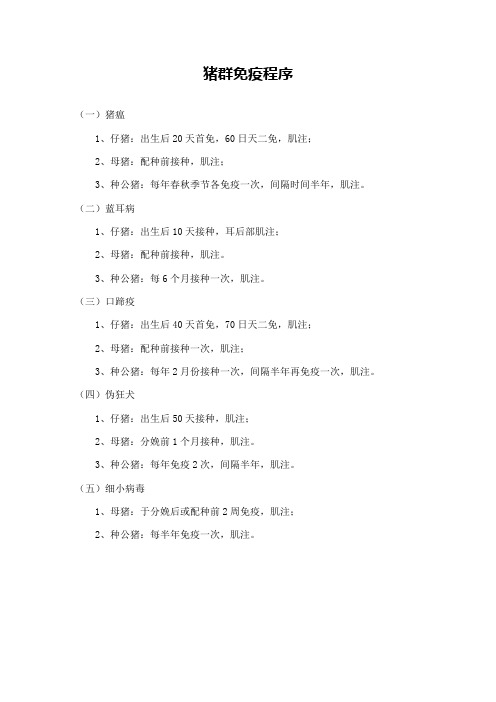 猪群免疫程序

（一）猪瘟

1、仔猪：出生后 20 天首免，60 日天二免，肌注；

2、母猪：配种前接种，肌注；

3、种公猪：每年春秋季节各免疫一次，间隔时间半年，肌注。

（二）蓝耳病

1、仔猪：出生后 10 天接种，耳后部肌注；

2、母猪：配种前接种，肌注。

3、种公猪：每 6 个月接种一次，肌注。

（三）口蹄疫

1、仔猪：出生后 40 天首免，70 日天二免，肌注；

2、母猪：配种前接种一次，肌注；

3、种公猪：每年 2 月份接种一次，间隔半年再免疫一次，肌注。

（四）伪狂犬

1、仔猪：出生后 50 天接种，肌注；

2、母猪：分娩前 1 个月接种，肌注。

3、种公猪：每年免疫 2 次，间隔半年，肌注。

（五）细小病毒

1、母猪：于分娩后或配种前 2 周免疫，肌注；

2、种公猪：每半年免疫一次，肌注。